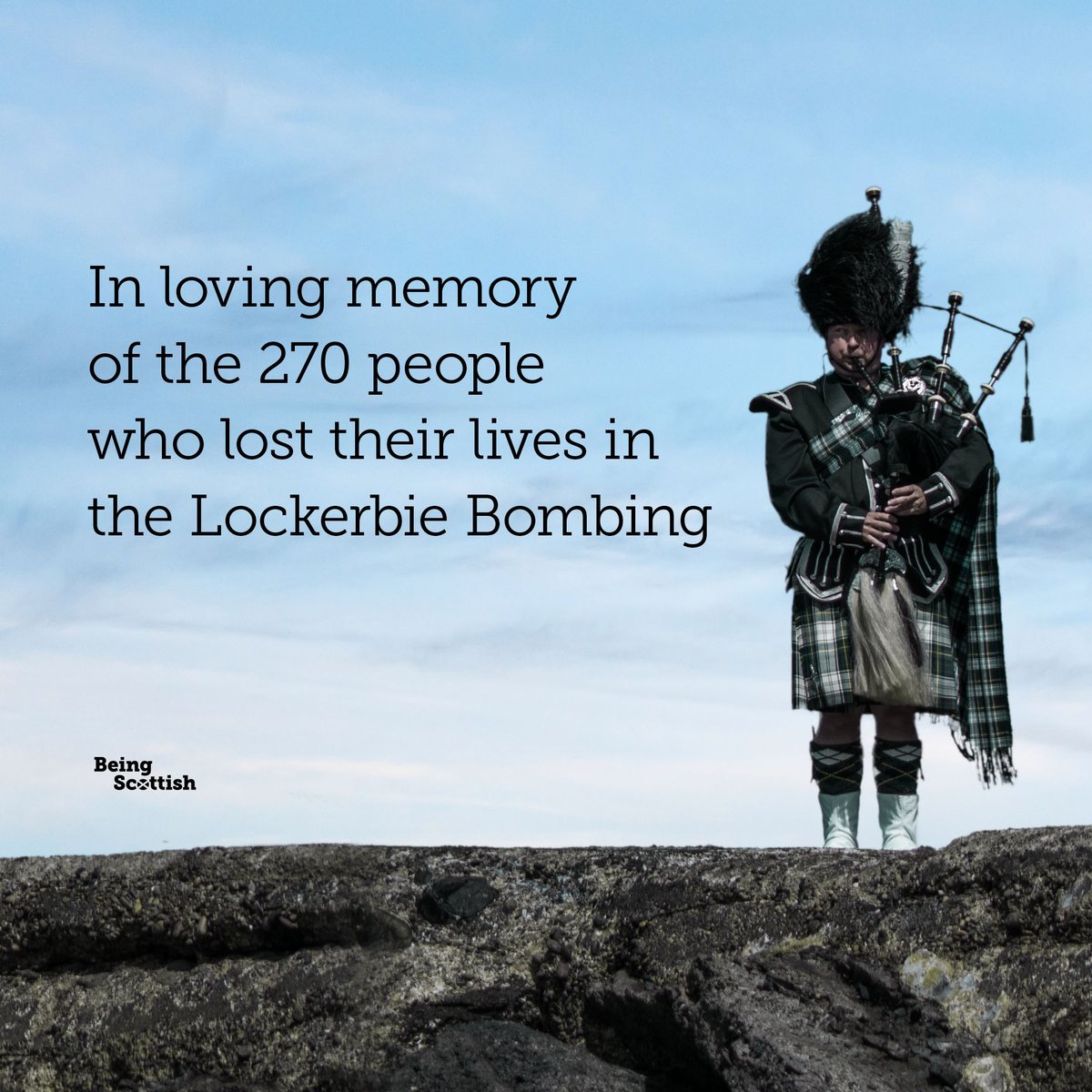 In loving memory of the 270 people who lost their lives in the Lockerbie Bombing

Being Scottish